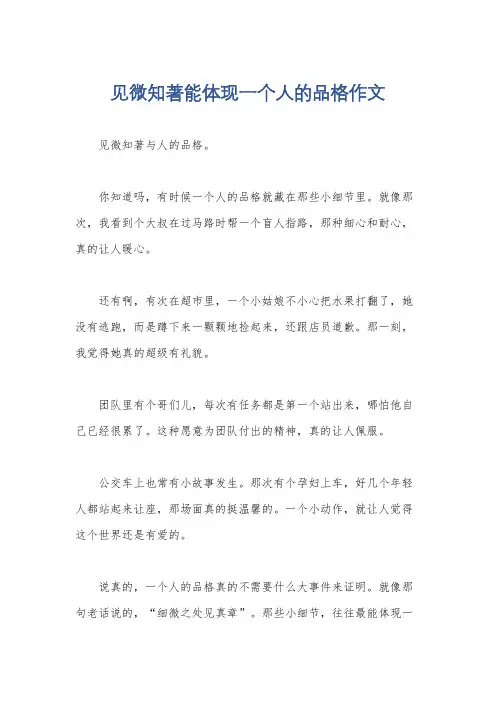 见微知著能体现一个人的品格作文

见微知著与人的品格。

你知道吗，有时候一个人的品格就藏在那些小细节里。就像那次，我看到个大叔在过马路时帮一个盲人指路，那种细心和耐心，真的让人暖心。

还有啊，有次在超市里，一个小姑娘不小心把水果打翻了，她没有逃跑，而是蹲下来一颗颗地捡起来，还跟店员道歉。那一刻，我觉得她真的超级有礼貌。

团队里有个哥们儿，每次有任务都是第一个站出来，哪怕他自己已经很累了。这种愿意为团队付出的精神，真的让人佩服。

公交车上也常有小故事发生。那次有个孕妇上车，好几个年轻人都站起来让座，那场面真的挺温馨的。一个小动作，就让人觉得这个世界还是有爱的。

说真的，一个人的品格真的不需要什么大事件来证明。就像那句老话说的，“细微之处见真章”。那些小细节，往往最能体现一